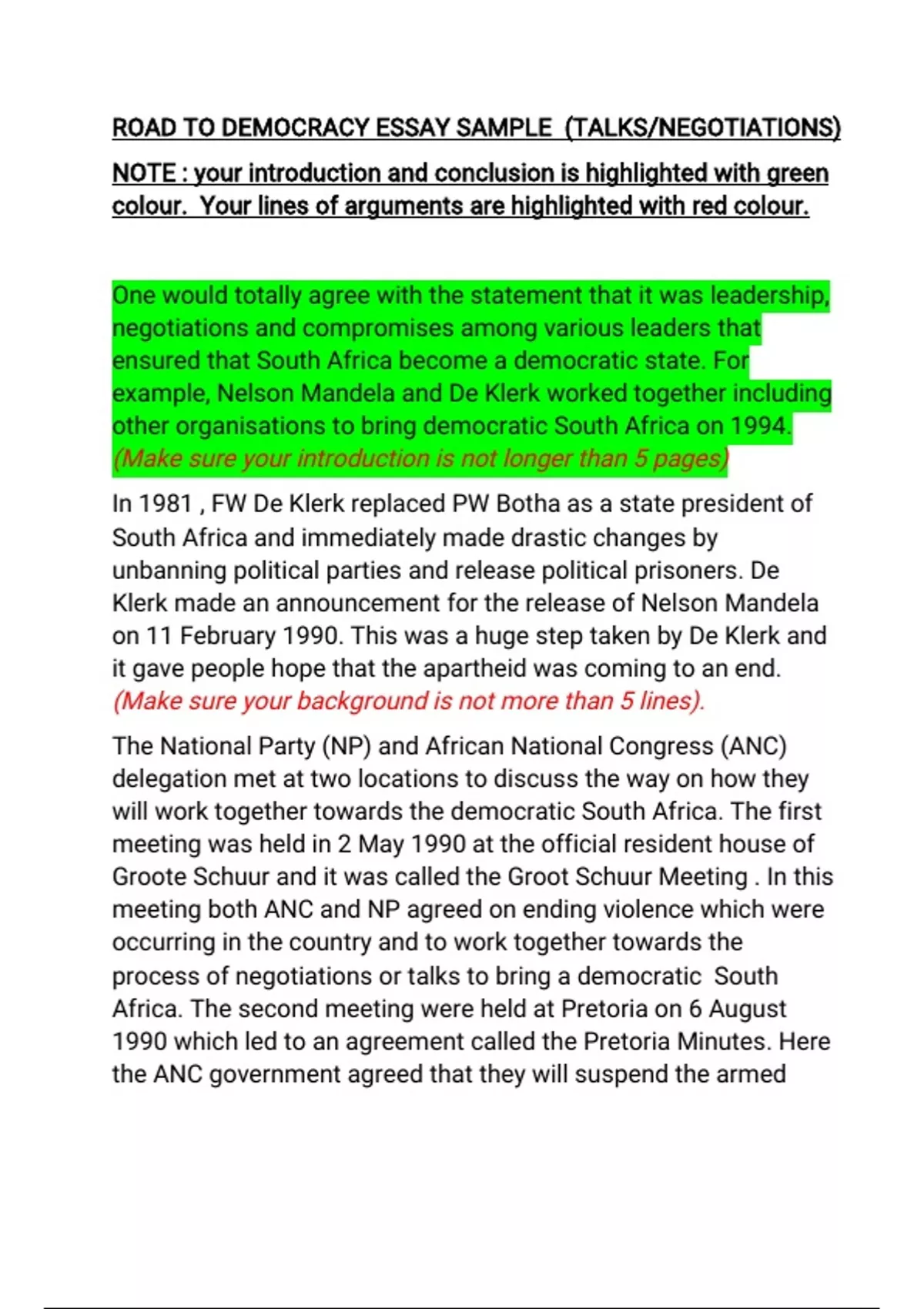 ROAD TO DEMOCRACY ESSAY SAMPLE (TALKS/NEGOTIATIONS)

NOTE : your introduction and conclusion is highlighted with green colour. Your lines of arguments are highlighted with red colour.

One would totally agree with the statement that it was leadership, negotiations and compromises among various leaders that ensured that South Africa become a democratic state. For example, Nelson Mandela and De Klerk worked together including other organisations to bring democratic South Africa on 1994. (Make sure your introduction is not longer than 5 pages)

In 1981 , FW De Klerk replaced PW Botha as a state president of South Africa and immediately made drastic changes by unbanning political parties and release political prisoners. De Klerk made an announcement for the release of Nelson Mandela on 11 February 1990. This was a huge step taken by De Klerk and it gave people hope that the apartheid was coming to an end. (Make sure your background is not more than 5 lines).

The National Party (NP) and African National Congress (ANC) delegation met at two locations to discuss the way on how they will work together towards the democratic South Africa. The first meeting was held in 2 May 1990 at the official resident house of Groote Schuur and it was called the Groot Schuur Meeting . In this meeting both ANC and NP agreed on ending violence which were occurring in the country and to work together towards the process of negotiations or talks to bring a democratic South Africa. The second meeting were held at Pretoria on 6 August 1990 which led to an agreement called the Pretoria Minutes. Here the ANC government agreed that they will suspend the armed